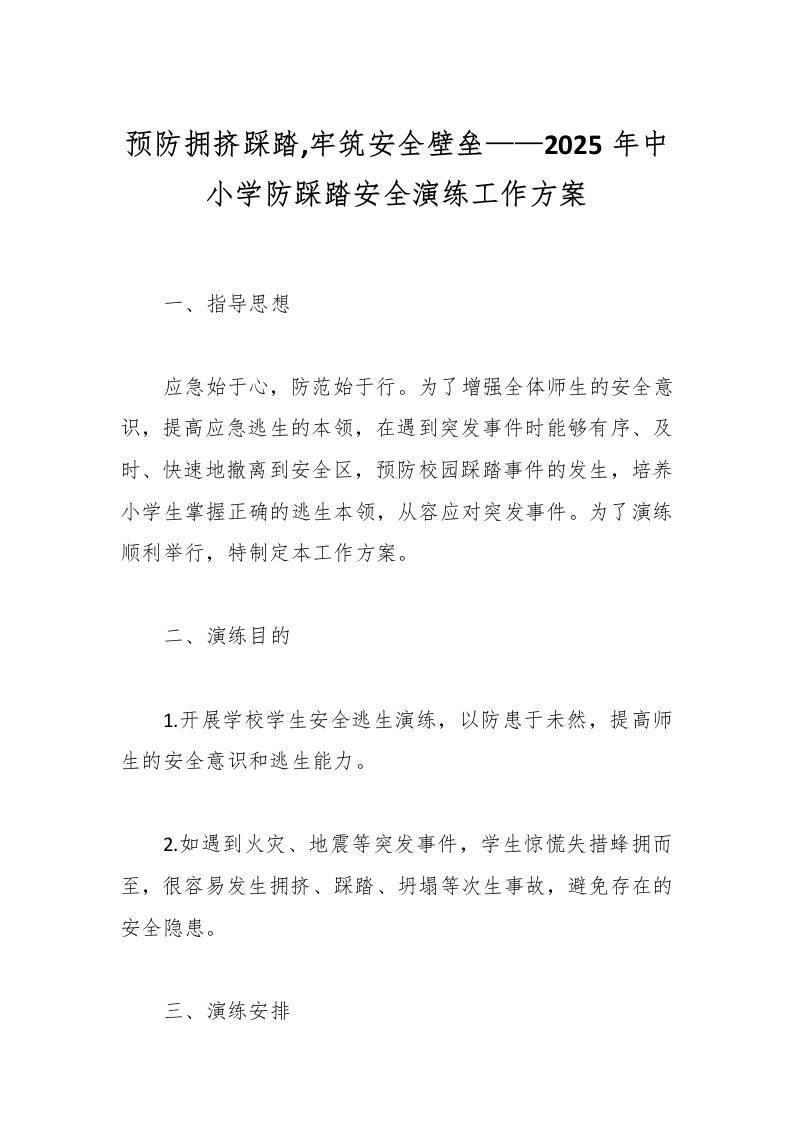 预防拥挤踩踏,牢筑安全壁垒——2025 年中小学防踩踏安全演练工作方案

一、指导思想

应急始于心，防范始于行。为了增强全体师生的安全意识，提高应急逃生的本领，在遇到突发事件时能够有序、及时、快速地撤离到安全区，预防校园踩踏事件的发生，培养小学生掌握正确的逃生本领，从容应对突发事件。为了演练顺利举行，特制定本工作方案。

二、演练目的

1.开展学校学生安全逃生演练，以防患于未然，提高师生的安全意识和逃生能力。

2.如遇到火灾、地震等突发事件，学生惊慌失措蜂拥而至，很容易发生拥挤、踩踏、坍塌等次生事故，避免存在的安全隐患。

三、演练安排